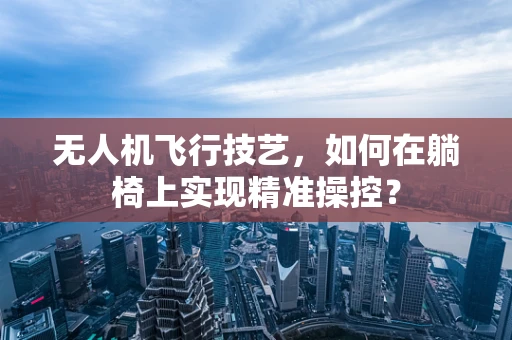 无人机飞行技艺，如何在躺椅上实现精准操控？